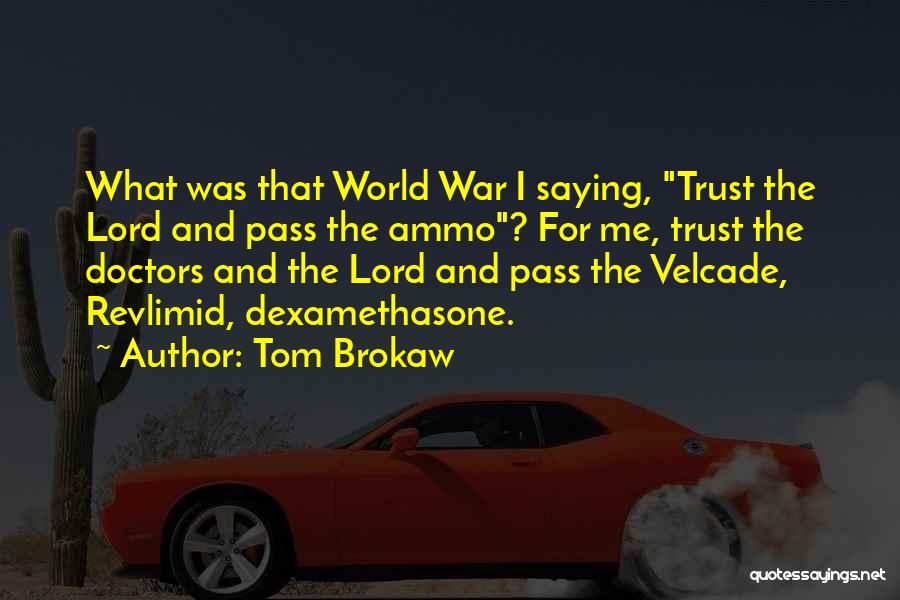 What was that World War I saying, "Trust the Lord and pass the ammo"? For me, trust the doctors and the Lord and pass the Velcade, Revlimid, dexamethasone.

~ Author: Tom Brokaw

quotessayings.net